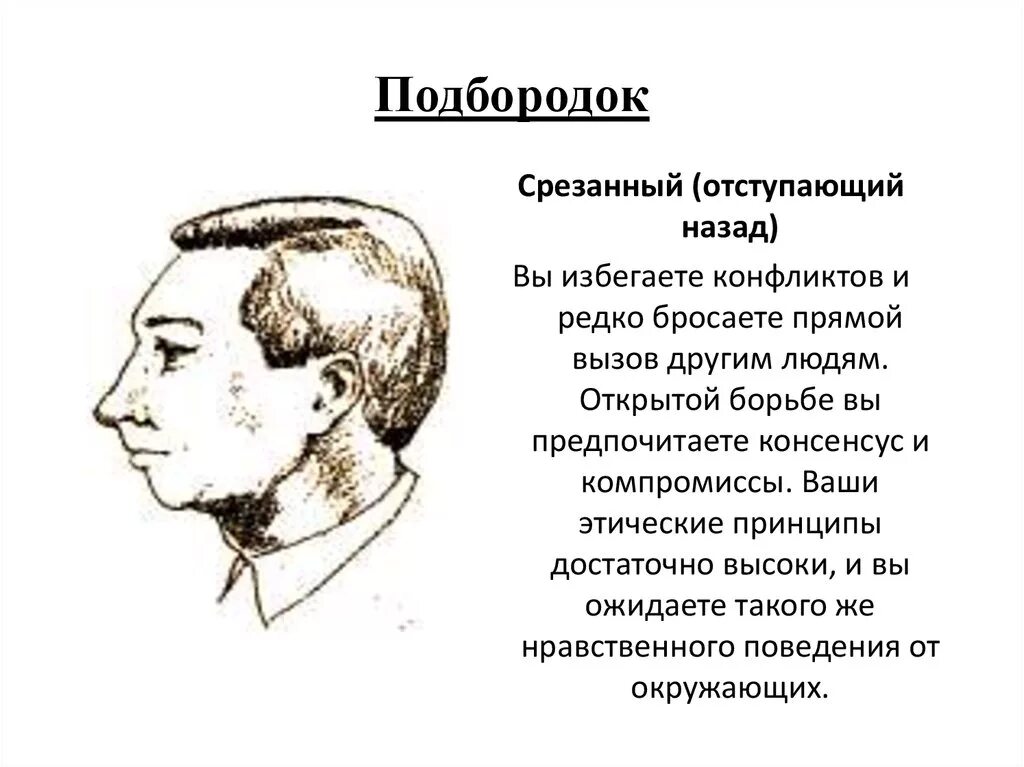 Подбородок

Срезанный (отступающий назад)

Вы избегаете конфликтов и редко бросаете прямой вызов другим людям. Открытой борьбе вы предпочитаете консенсус и компромиссы. Ваши этические принципы достаточно высоки, и вы ожидаете такого же нравственного поведения от окружающих.